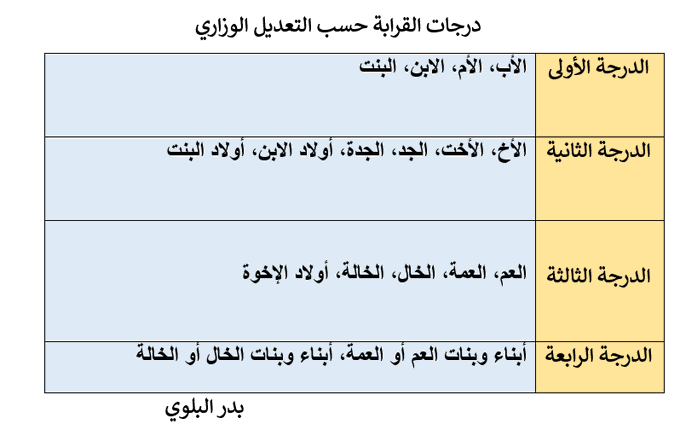 درجات القرابة حسب التعديل الوزاري

| الدرجة الأولى | الأب، الأم، الابن، البنت |
|---|---|
| الدرجة الثانية | الأخ، الأخت، الجد، الجدة، أولاد الابن، أولاد البنت |
| الدرجة الثالثة | العم، العمة، الخال، الخالة، أولاد الإخوة |
| الدرجة الرابعة | أبناء وبنات العم أو العمة، أبناء وبنات الخال أو الخالة |

بدر البلوي